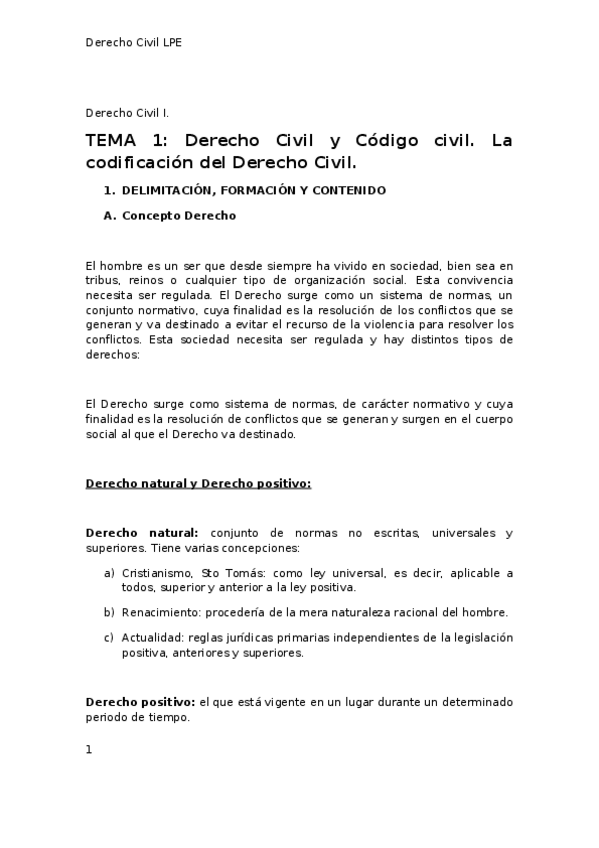 Derecho Civil LPE

Derecho Civil I.

TEMA 1: Derecho Civil y Código civil. La codificación del Derecho Civil.

1. DELIMITACIÓN, FORMACIÓN Y CONTENIDO

A. Concepto Derecho

El hombre es un ser que desde siempre ha vivido en sociedad, bien sea en tribus, reinos o cualquier tipo de organización social. Esta convivencia necesita ser regulada. El Derecho surge como un sistema de normas, un conjunto normativo, cuya finalidad es la resolución de los conflictos que se generan y va destinado a evitar el recurso de la violencia para resolver los conflictos. Esta sociedad necesita ser regulada y hay distintos tipos de derechos:

El Derecho surge como sistema de normas, de carácter normativo y cuya finalidad es la resolución de conflictos que se generan y surgen en el cuerpo social al que el Derecho va destinado.

Derecho natural y Derecho positivo:

Derecho natural: conjunto de normas no escritas, universales y superiores. Tiene varias concepciones:

a) Cristianismo, Sto Tomás: como ley universal, es decir, aplicable a todos, superior y anterior a la ley positiva.

b) Renacimiento: procedería de la mera naturaleza racional del hombre.

c) Actualidad: reglas jurídicas primarias independientes de la legislación positiva, anteriores y superiores.

Derecho positivo: el que está vigente en un lugar durante un determinado periodo de tiempo.

1